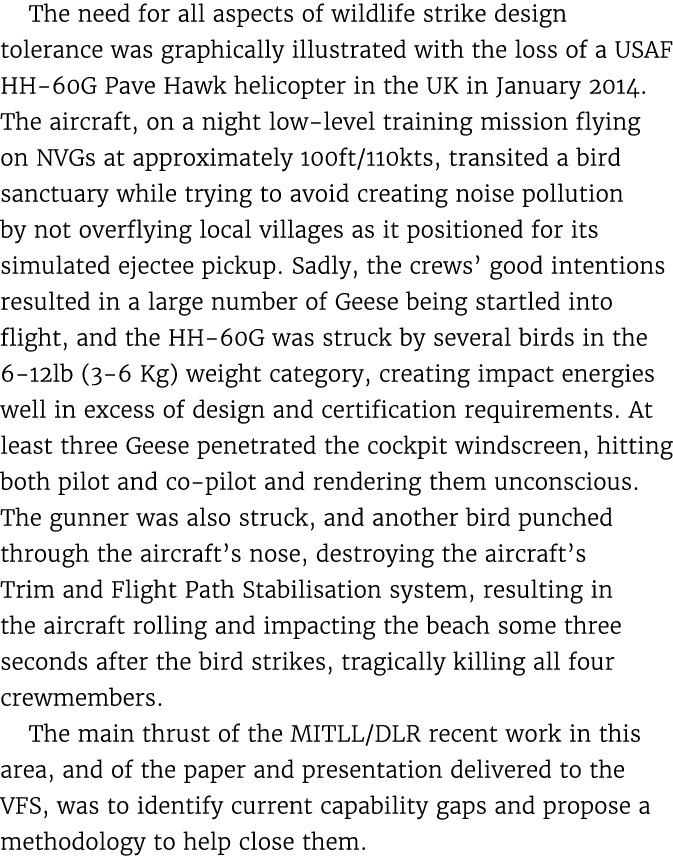 The need for all aspects of wildlife strike design tolerance was graphically illustrated with the loss of a USAF HH-60G Pave Hawk helicopter in the UK in January 2014. The aircraft, on a night low-level training mission flying on NVGs at approximately 100ft/110kts, transited a bird sanctuary while trying to avoid creating noise pollution by not overflying local villages as it positioned for its simulated ejectee pickup. Sadly, the crews' good intentions resulted in a large number of Geese being startled into flight, and the HH-60G was struck by several birds in the 6-12lb (3-6 Kg) weight category, creating impact energies well in excess of design and certification requirements. At least three Geese penetrated the cockpit windscreen, hitting both pilot and co-pilot and rendering them unconscious. The gunner was also struck, and another bird punched through the aircraft's nose, destroying the aircraft's Trim and Flight Path Stabilisation system, resulting in the aircraft rolling and impacting the beach some three seconds after the bird strikes, tragically killing all four crewmembers.

The main thrust of the MITLL/DLR recent work in this area, and of the paper and presentation delivered to the VFS, was to identify current capability gaps and propose a methodology to help close them.